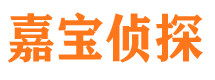 嘉宝侦探